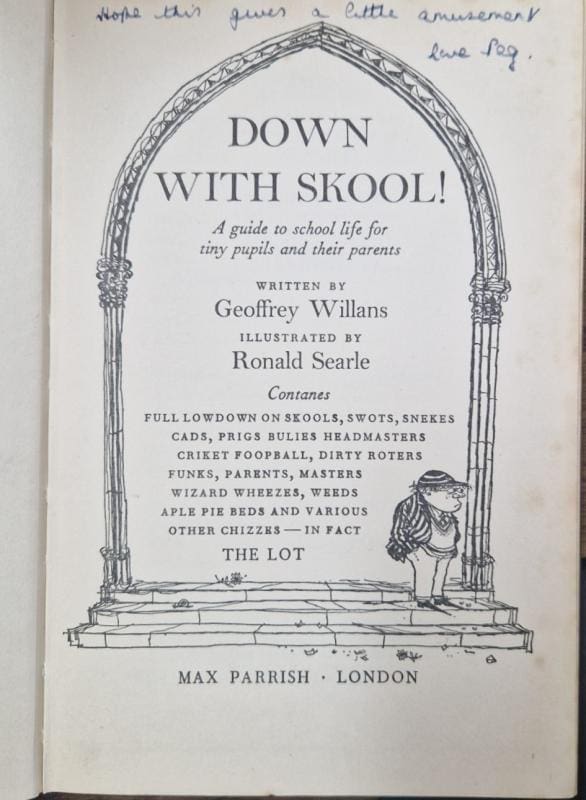 Hope this gives a little amusement
love Peg.

DOWN WITH SKOOL!

A guide to school life for tiny pupils and their parents

WRITTEN BY
Geoffrey Willans
ILLUSTRATED BY
Ronald Searle

Contanes
FULL LOWDOWN ON SKOOLS, SWOTS, SNEKES CADS, PRIGS BULIES HEADMASTERS CRIKET FOOPBALL, DIRTY ROTERS FUNKS, PARENTS, MASTERS WIZARD WHEEZES, WEEDS APLE PIE BEDS AND VARIOUS OTHER CHIZZES — IN FACT
THE LOT

MAX PARRISH · LONDON